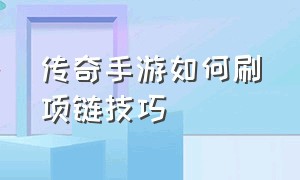 传奇手游如何刷项链技巧